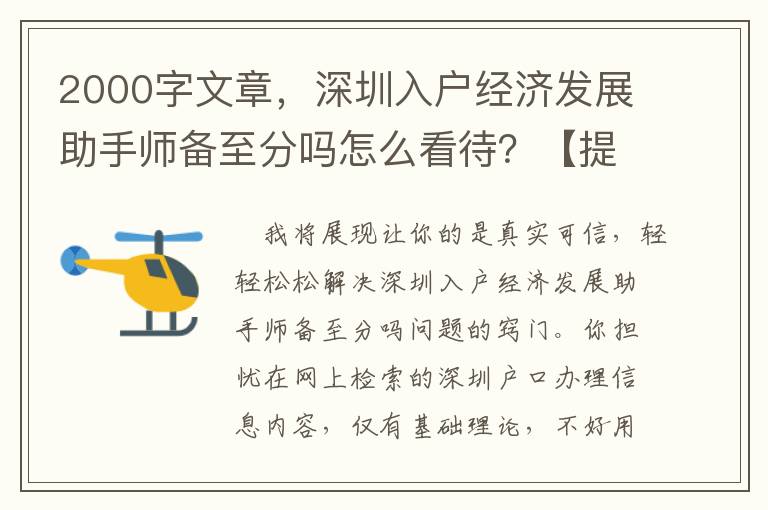 2000字文章，深圳入户经济发展助手师备至分吗怎么看待？【提

我将展现让你的是真实可信，轻轻松松解决深圳入户经济发展助手师备至分吗问题的窍门。你担忧在网上检索的深圳户口办理信息内容，仅有基础理论，不好用